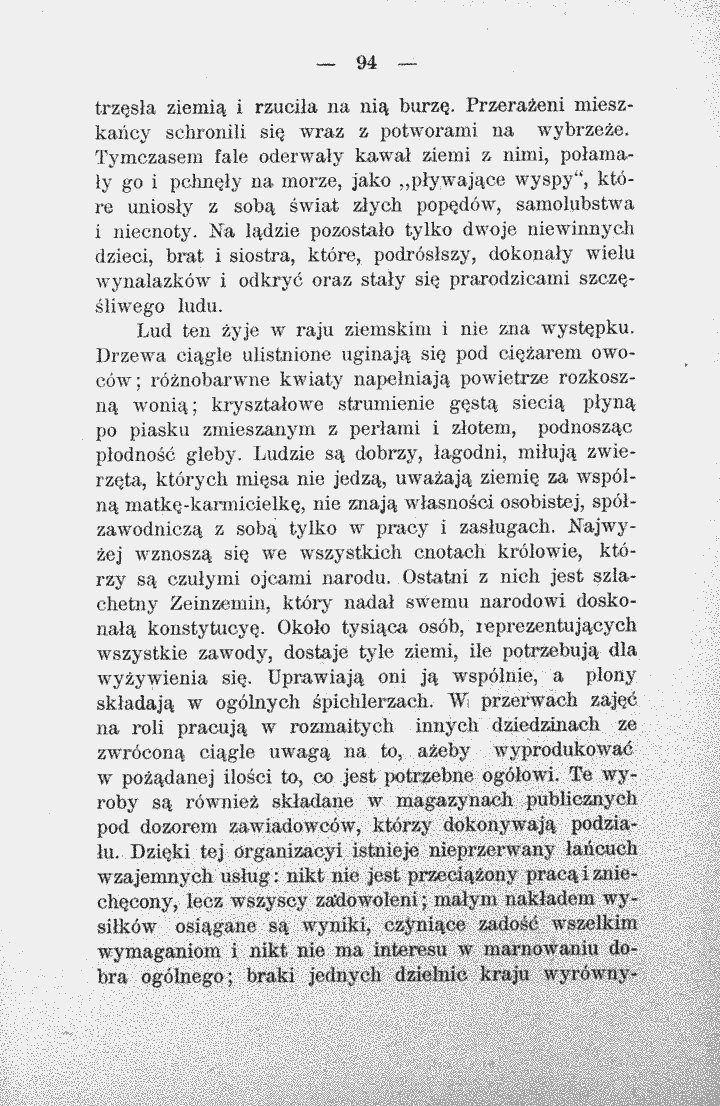 — 94 —

trzęsła ziemią i rzuciła na nią burzę. Przerażeni mieszkańcy schronili się wraz z potworami na wybrzeże. Tymczasem fale oderwały kawał ziemi z nimi, połamały go i pchnęły na morze, jako „pływające wyspy“, które uniosły z sobą świat złych popędów, samolubstwa i niecnoty. Na lądzie pozostało tylko dwoje niewinnych dzieci, brat i siostra, które, podrósłszy, dokonały wielu wynalazków i odkryć oraz stały się prarodzicami szczęśliwego ludu.

Lud ten żyje w raju ziemskim i nie zna występku. Drzewa ciągle ulistnione uginają się pod ciężarem owoców; różnobarwne kwiaty napełniają powietrze rozkoszną wonią; kryształowe strumienie gęstą siecią płyną po piasku zmieszanym z perłami i złotem, podnosząc płodność gleby. Ludzie są dobrzy, łagodni, miłują zwierzęta, których mięsa nie jedzą, uważają ziemię za wspólną matkę-karmicielkę, nie znają własności osobistej, spółzawodniczą z sobą tylko w pracy i zasługach. Najwyżej wznoszą się we wszystkich cnotach królowie, którzy są czułymi ojcami narodu. Ostatni z nich jest szlachetny Zeinzemin, który nadał swemu narodowi doskonałą konstytucyę. Około tysiąca osób, reprezentujących wszystkie zawody, dostaje tyle ziemi, ile potrzebują dla wyżywienia się. Uprawiają oni ją wspólnie, a plony składają w ogólnych śpichlerzach. W przerwach zajęć na roli pracują w rozmaitych innych dziedzinach ze zwróconą ciągle uwagą na to, ażeby wyprodukować w pożądanej ilości to, co jest potrzebne ogółowi. Te wyroby są również składane w magazynach publicznych pod dozorem zawiadowców, którzy dokonywają podziału. Dzięki tej organizacyi istnieje nieprzerwany łańcuch wzajemnych usług: nikt nie jest przeciążony pracą i zniechęcony, lecz wszyscy zadowoleni; małym nakładem wysiłków osiągane są wyniki, czyniące zadość wszelkim wymaganiom i nikt nie ma interesu w marnowaniu dobra ogólnego; braki jednych dzielnic kraju wyrówny-